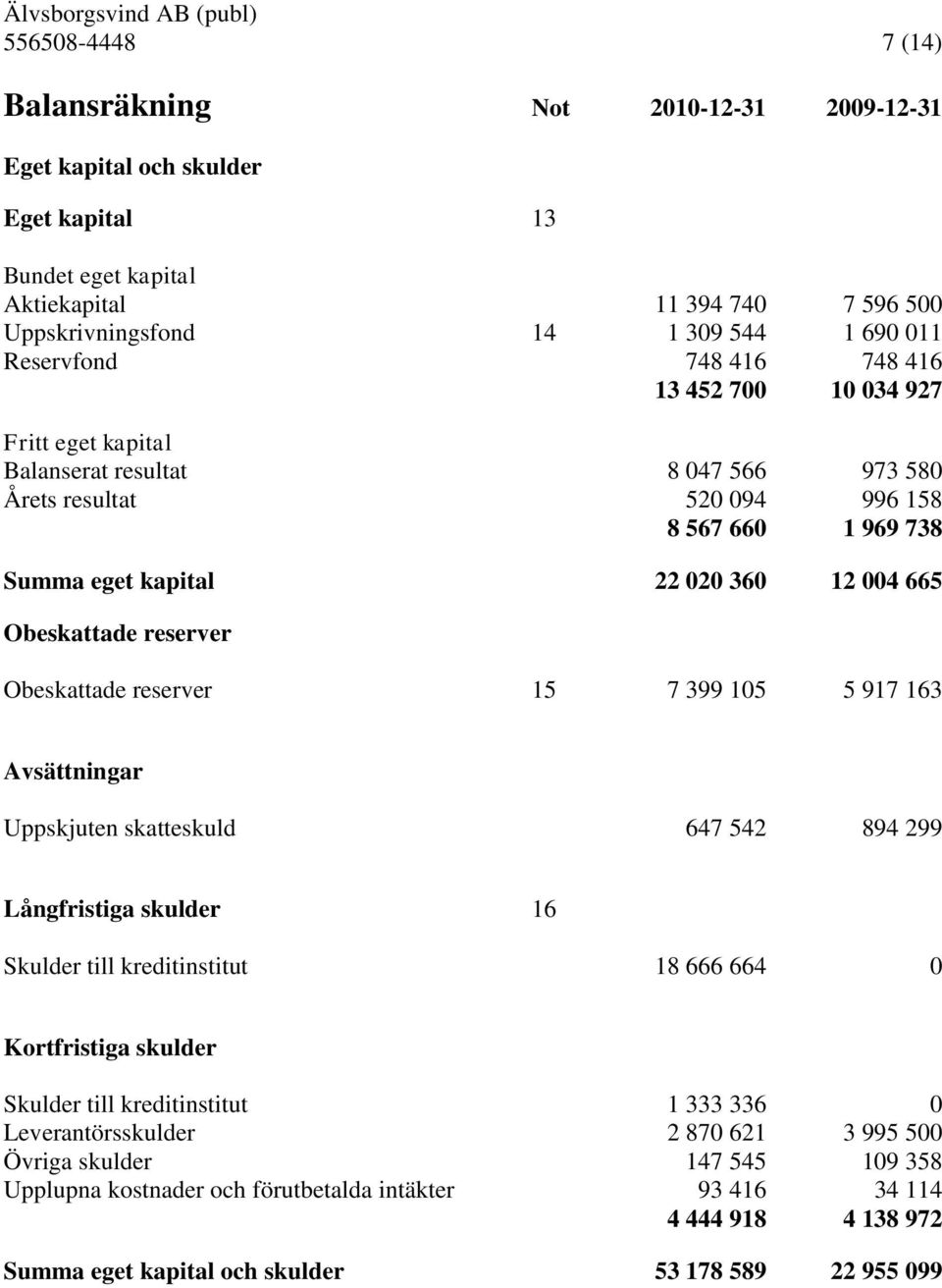 Älvsborgsvind AB (publ)
556508-4448 7 (14)

| Balansräkning | Not | 2010-12-31 | 2009-12-31 |
|---|---|---|---|
| Eget kapital och skulder | | | |
| Eget kapital | 13 | | |
| Bundet eget kapital | | | |
| Aktiekapital | | 11 394 740 | 7 596 500 |
| Uppskrivningsfond | 14 | 1 309 544 | 1 690 011 |
| Reservfond | | 748 416 | 748 416 |
| | | 13 452 700 | 10 034 927 |
| Fritt eget kapital | | | |
| Balanserat resultat | | 8 047 566 | 973 580 |
| Årets resultat | | 520 094 | 996 158 |
| | | 8 567 660 | 1 969 738 |
| Summa eget kapital | | 22 020 360 | 12 004 665 |
| Obeskattade reserver | | | |
| Obeskattade reserver | 15 | 7 399 105 | 5 917 163 |
| Avsättningar | | | |
| Uppskjuten skatteskuld | | 647 542 | 894 299 |
| Långfristiga skulder | 16 | | |
| Skulder till kreditinstitut | | 18 666 664 | 0 |
| Kortfristiga skulder | | | |
| Skulder till kreditinstitut | | 1 333 336 | 0 |
| Leverantörsskulder | | 2 870 621 | 3 995 500 |
| Övriga skulder | | 147 545 | 109 358 |
| Upplupna kostnader och förutbetalda intäkter | | 93 416 | 34 114 |
| | | 4 444 918 | 4 138 972 |
| Summa eget kapital och skulder | | 53 178 589 | 22 955 099 |